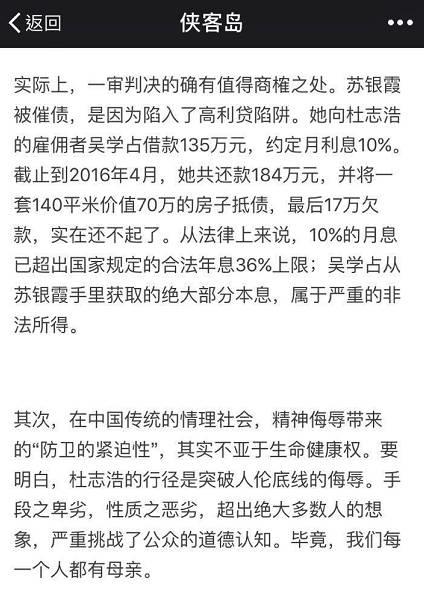 返回

侠客岛

实际上，一审判决的确有值得商榷之处。苏银霞被催债，是因为陷入了高利贷陷阱。她向杜志浩的雇佣者吴学占借款135万元，约定月利息10%。截止到2016年4月，她共还款184万元，并将一套140平米价值70万的房子抵债，最后17万欠款，实在还不起了。从法律上来说，10%的月息已超出国家规定的合法年息36%上限；吴学占从苏银霞手里获取的绝大部分本息，属于严重的非法所得。

其次，在中国传统的情理社会，精神侮辱带来的“防卫的紧迫性”，其实不亚于生命健康权。要明白，杜志浩的行径是突破人伦底线的侮辱。手段之卑劣，性质之恶劣，超出绝大多数人的想象，严重挑战了公众的道德认知。毕竟，我们每一个人都有母亲。